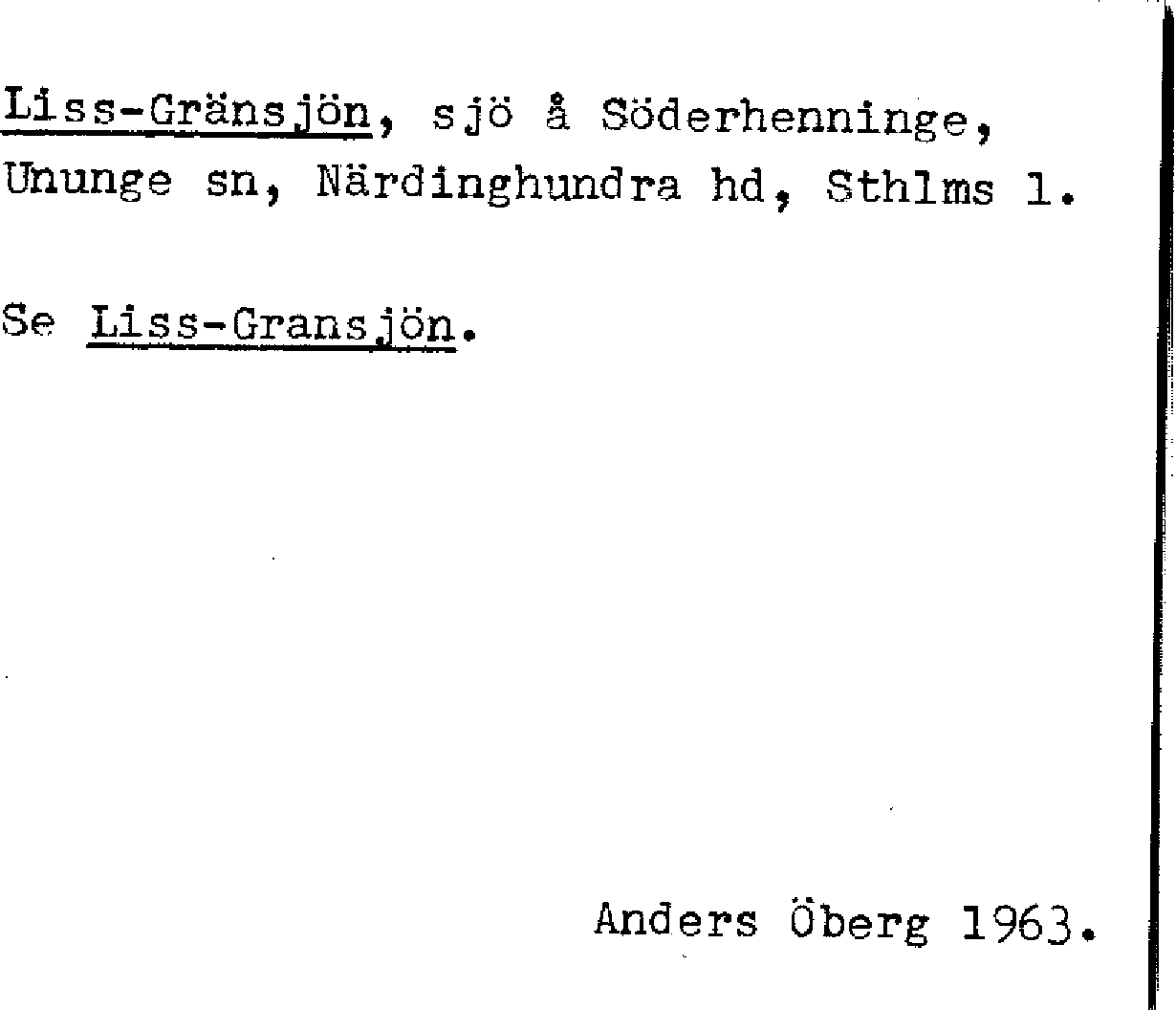 Liss-Gränsjön, sjö å Söderhenninge, Ununge sn, Närdinghundra hd, Sthlms l.

Se Liss-Gransjön.

Anders Öberg 1963.